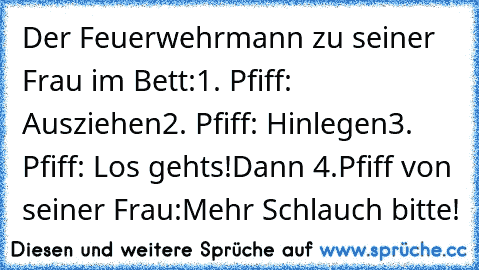 Der Feuerwehrmann zu seiner Frau im Bett:1. Pfiff: Ausziehen2. Pfiff: Hinlegen3. Pfiff: Los gehts!Dann 4.Pfiff von seiner Frau:Mehr Schlauch bitte!

Diesen und weitere Sprüche auf www.sprüche.cc